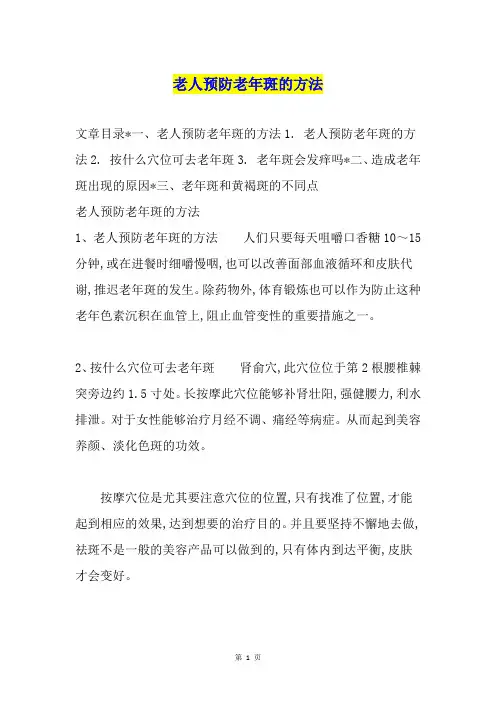 老人预防老年斑的方法

文章目录*一、老人预防老年斑的方法 1. 老人预防老年斑的方法 2. 按什么穴位可去老年斑 3. 老年斑会发痒吗*二、造成老年斑出现的原因*三、老年斑和黄褐斑的不同点
老人预防老年斑的方法
1、老人预防老年斑的方法　　人们只要每天咀嚼口香糖 10～15 分钟，或在进餐时细嚼慢咽，也可以改善面部血液循环和皮肤代谢，推迟老年斑的发生。除药物外，体育锻炼也可以作为防止这种老年色素沉积在血管上，阻止血管变性的重要措施之一。

2、按什么穴位可去老年斑　　肾俞穴，此穴位位于第 2 根腰椎棘突旁边约 1.5 寸处。长按摩此穴位能够补肾壮阳，强健腰力，利水排泄。对于女性能够治疗月经不调、痛经等病症。从而起到美容养颜、淡化色斑的功效。

按摩穴位是尤其要注意穴位的位置，只有找准了位置，才能起到相应的效果，达到想要的治疗目的。并且要坚持不懈地去做，祛斑不是一般的美容产品可以做到的，只有体内到达平衡，皮肤才会变好。

第 1 页